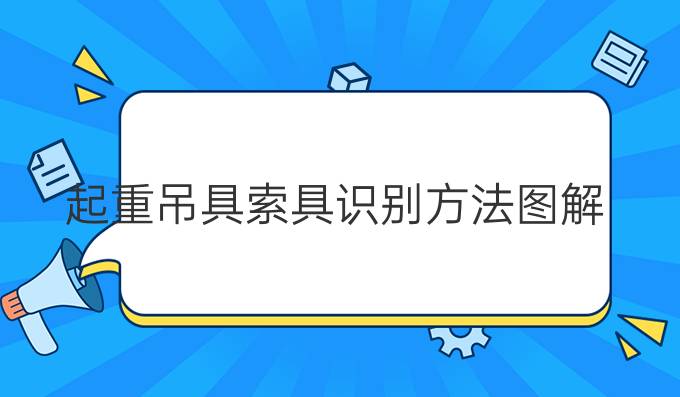 起重吊具索具识别方法图解